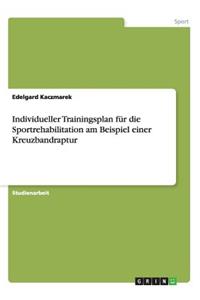 Sport

Edelgard Kaczmarek

Individueller Trainingsplan für die Sportrehabilitation am Beispiel einer Kreuzbandraptur

Studienarbeit

GRIN